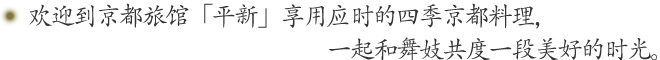 欢迎到京都旅馆「平新」享用应时的四季京都料理，
一起和舞妓共度一段美好的时光。